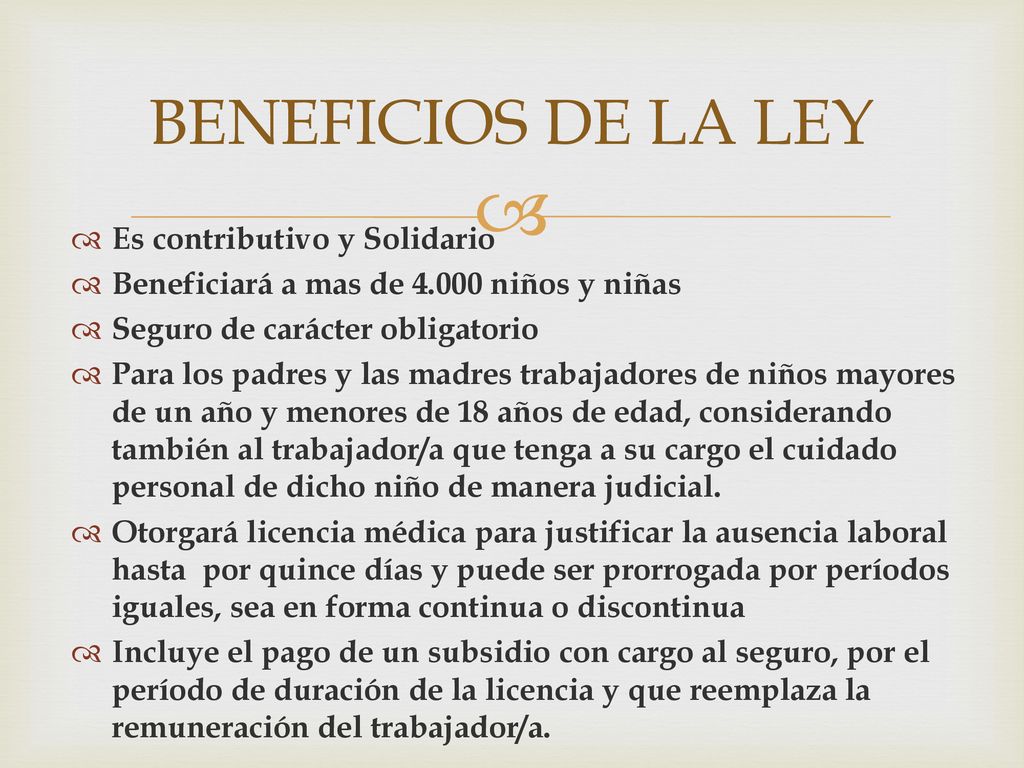 BENEFICIOS DE LA LEY

Es contributivo y Solidario
Beneficiará a mas de 4.000 niños y niñas
Seguro de carácter obligatorio
Para los padres y las madres trabajadores de niños mayores de un año y menores de 18 años de edad, considerando también al trabajador/a que tenga a su cargo el cuidado personal de dicho niño de manera judicial.
Otorgará licencia médica para justificar la ausencia laboral hasta por quince días y puede ser prorrogada por períodos iguales, sea en forma continua o discontinua
Incluye el pago de un subsidio con cargo al seguro, por el período de duración de la licencia y que reemplaza la remuneración del trabajador/a.